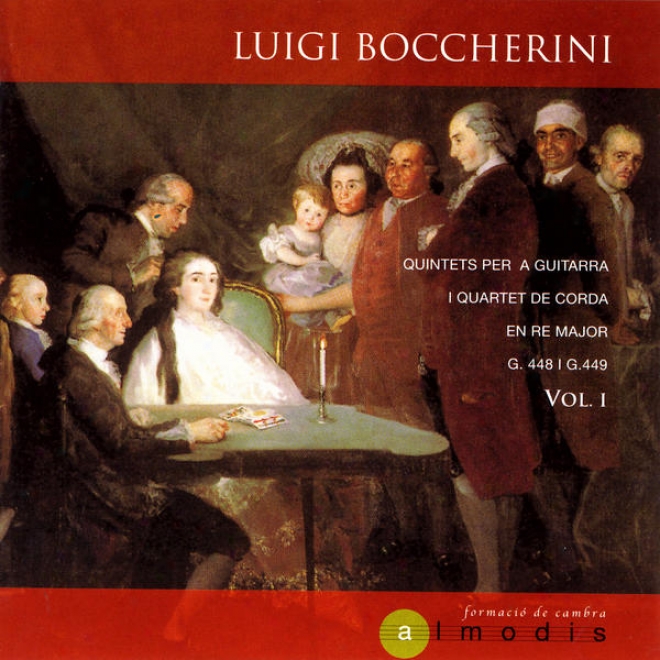 LUIGI BOCCHERINI

QUINTETS PER A GUITARRA
I QUARTET DE CORDA
EN RE MAJOR
G. 448 I G.449
VOL. I

formació de cambra
almodis